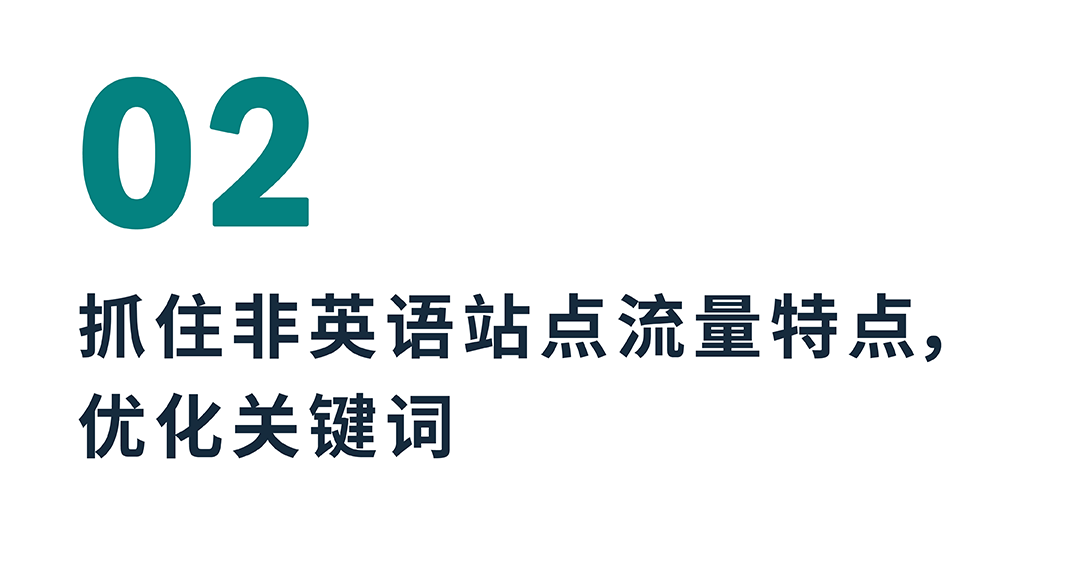 02

抓住非英语站点流量特点，优化关键词